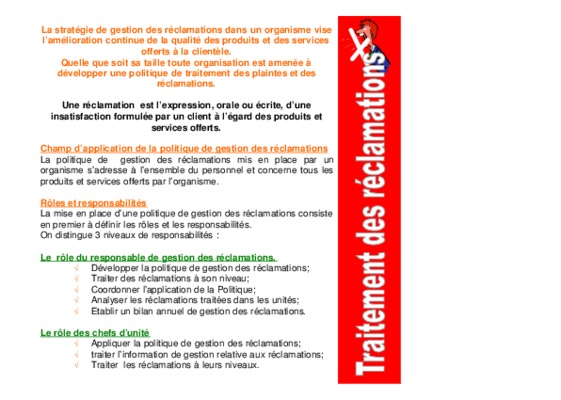 La stratégie de gestion des réclamations dans un organisme vise l'amélioration continue de la qualité des produits et des services offerts à la clientèle.
Quelle que soit sa taille toute organisation est amenée à développer une politique de traitement des plaintes et des réclamations.

Une réclamation est l'expression, orale ou écrite, d'une insatisfaction formulée par un client à l'égard des produits et services offerts.

Champ d'application de la politique de gestion des réclamations

La politique de gestion des réclamations mis en place par un organisme s'adresse à l'ensemble du personnel et concerne tous les produits et services offerts par l'organisme.

Rôles et responsabilités

La mise en place d'une politique de gestion des réclamations consiste en premier à définir les rôles et les responsabilités.
On distingue 3 niveaux de responsabilités :

Le rôle du responsable de gestion des réclamations.

√ Développer la politique de gestion des réclamations;
√ Traiter des réclamations à son niveau;
√ Coordonner l'application de la Politique;
√ Analyser les réclamations traitées dans les unités;
√ Etablir un bilan annuel de gestion des réclamations.

Le rôle des chefs d'unité

√ Appliquer la politique de gestion des réclamations;
√ traiter l'information de gestion relative aux réclamations;
√ Traiter les réclamations à leurs niveaux.

Traitement des réclamations